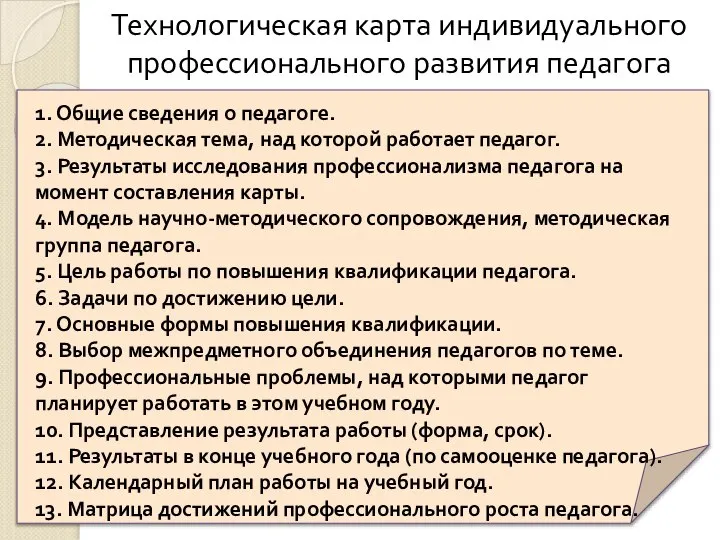 Технологическая карта индивидуального профессионального развития педагога

1. Общие сведения о педагоге.
2. Методическая тема, над которой работает педагог.
3. Результаты исследования профессионализма педагога на момент составления карты.
4. Модель научно-методического сопровождения, методическая группа педагога.
5. Цель работы по повышения квалификации педагога.
6. Задачи по достижению цели.
7. Основные формы повышения квалификации.
8. Выбор межпредметного объединения педагогов по теме.
9. Профессиональные проблемы, над которыми педагог планирует работать в этом учебном году.
10. Представление результата работы (форма, срок).
11. Результаты в конце учебного года (по самооценке педагога).
12. Календарный план работы на учебный год.
13. Матрица достижений профессионального роста педагога.